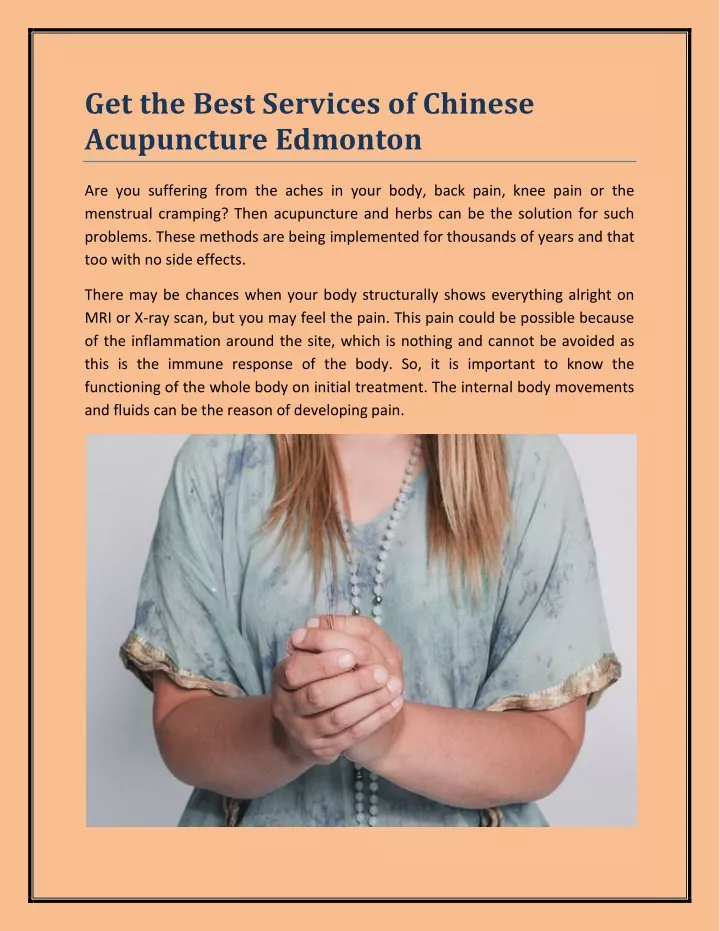 Get the Best Services of Chinese Acupuncture Edmonton

Are you suffering from the aches in your body, back pain, knee pain or the menstrual cramping? Then acupuncture and herbs can be the solution for such problems. These methods are being implemented for thousands of years and that too with no side effects.

There may be chances when your body structurally shows everything alright on MRI or X-ray scan, but you may feel the pain. This pain could be possible because of the inflammation around the site, which is nothing and cannot be avoided as this is the immune response of the body. So, it is important to know the functioning of the whole body on initial treatment. The internal body movements and fluids can be the reason of developing pain.